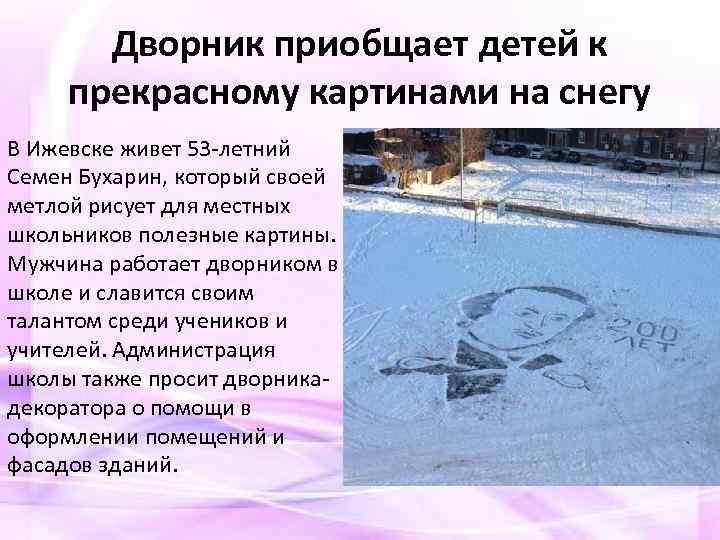 Дворник приобщает детей к прекрасному картинами на снегу

В Ижевске живет 53-летний Семен Бухарин, который своей метлой рисует для местных школьников полезные картины. Мужчина работает дворником в школе и славится своим талантом среди учеников и учителей. Администрация школы также просит дворника-декоратора о помощи в оформлении помещений и фасадов зданий.

200 ЛЕТ